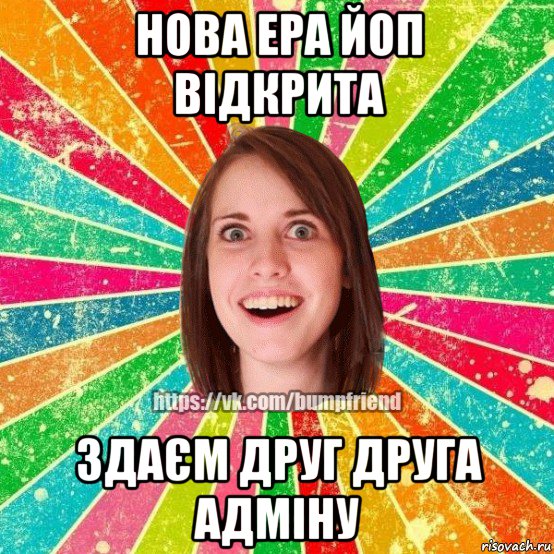 НОВА ЕРА ЙОП ВІДКРИТА

https://vk.com/bumpfriend

ЗДАЄМ ДРУГ ДРУГА АДМІНУ

risovach.ru